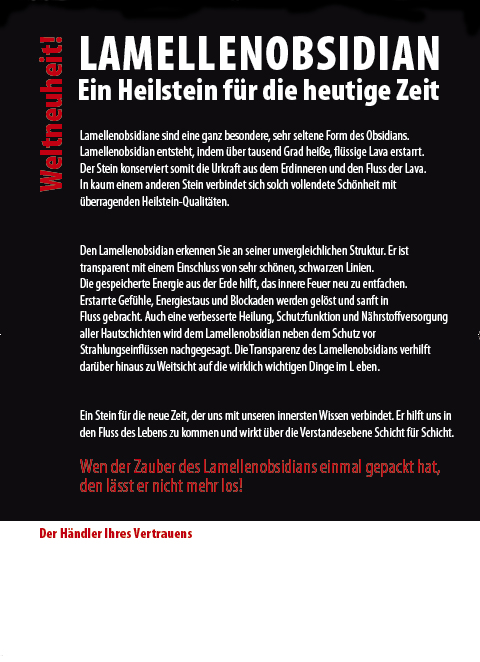 Weltneuheit!

LAMELLENOBSIDIAN
Ein Heilstein für die heutige Zeit

Lamellenobsidiane sind eine ganz besondere, sehr seltene Form des Obsidians. Lamellenobsidian entsteht, indem über tausend Grad heiße, flüssige Lava erstarrt. Der Stein konserviert somit die Urkraft aus dem Erdinneren und den Fluss der Lava. In kaum einem anderen Stein verbindet sich solch vollendete Schönheit mit überragenden Heilstein-Qualitäten.

Den Lamellenobsidian erkennen Sie an seiner unvergleichlichen Struktur. Er ist transparent mit einem Einschluss von sehr schönen, schwarzen Linien. Die gespeicherte Energie aus der Erde hilft, das innere Feuer neu zu entfachen. Erstarrte Gefühle, Energiestaus und Blockaden werden gelöst und sanft in Fluss gebracht. Auch eine verbesserte Heilung, Schutzfunktion und Nährstoffversorgung aller Hautschichten wird dem Lamellenobsidian neben dem Schutz vor Strahlungseinflüssen nachgegesagt. Die Transparenz des Lamellenobsidians verhilft darüber hinaus zu Weitsicht auf die wirklich wichtigen Dinge im L eben.

Ein Stein für die neue Zeit, der uns mit unseren innersten Wissen verbindet. Er hilft uns in den Fluss des Lebens zu kommen und wirkt über die Verstandesebene Schicht für Schicht.

Wen der Zauber des Lamellenobsidians einmal gepackt hat, den lässt er nicht mehr los!

Der Händler Ihres Vertrauens